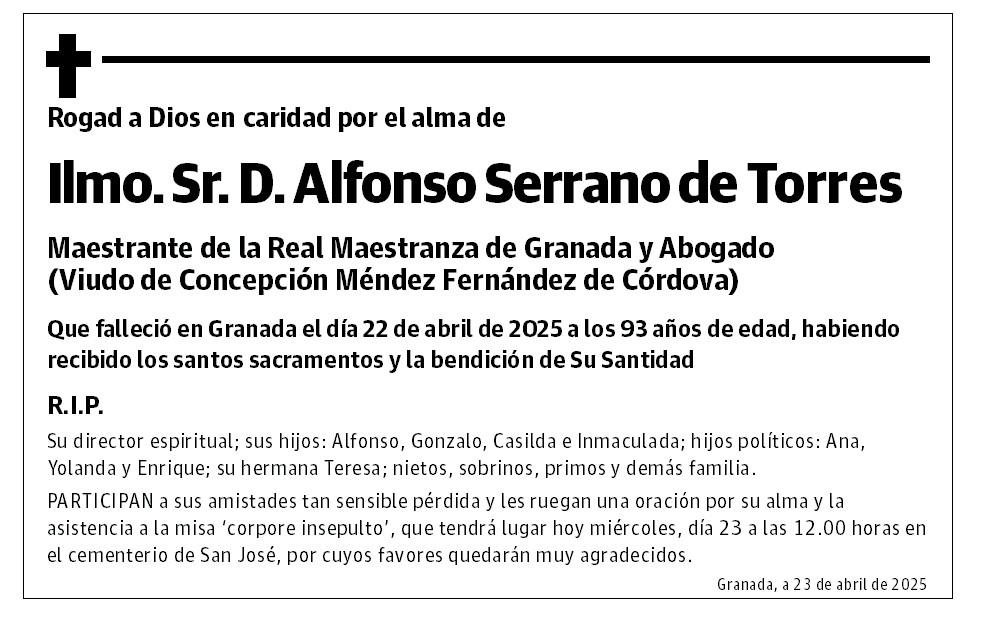 Rogad a Dios en caridad por el alma de

Ilmo. Sr. D. Alfonso Serrano de Torres

Maestrante de la Real Maestranza de Granada y Abogado
(Viudo de Concepción Méndez Fernández de Córdova)

Que falleció en Granada el día 22 de abril de 2025 a los 93 años de edad, habiendo recibido los santos sacramentos y la bendición de Su Santidad

R.I.P.

Su director espiritual; sus hijos: Alfonso, Gonzalo, Casilda e Inmaculada; hijos políticos: Ana, Yolanda y Enrique; su hermana Teresa; nietos, sobrinos, primos y demás familia.

PARTICIPAN a sus amistades tan sensible pérdida y les ruegan una oración por su alma y la asistencia a la misa 'corpore insepulto', que tendrá lugar hoy miércoles, día 23 a las 12.00 horas en el cementerio de San José, por cuyos favores quedarán muy agradecidos.

Granada, a 23 de abril de 2025